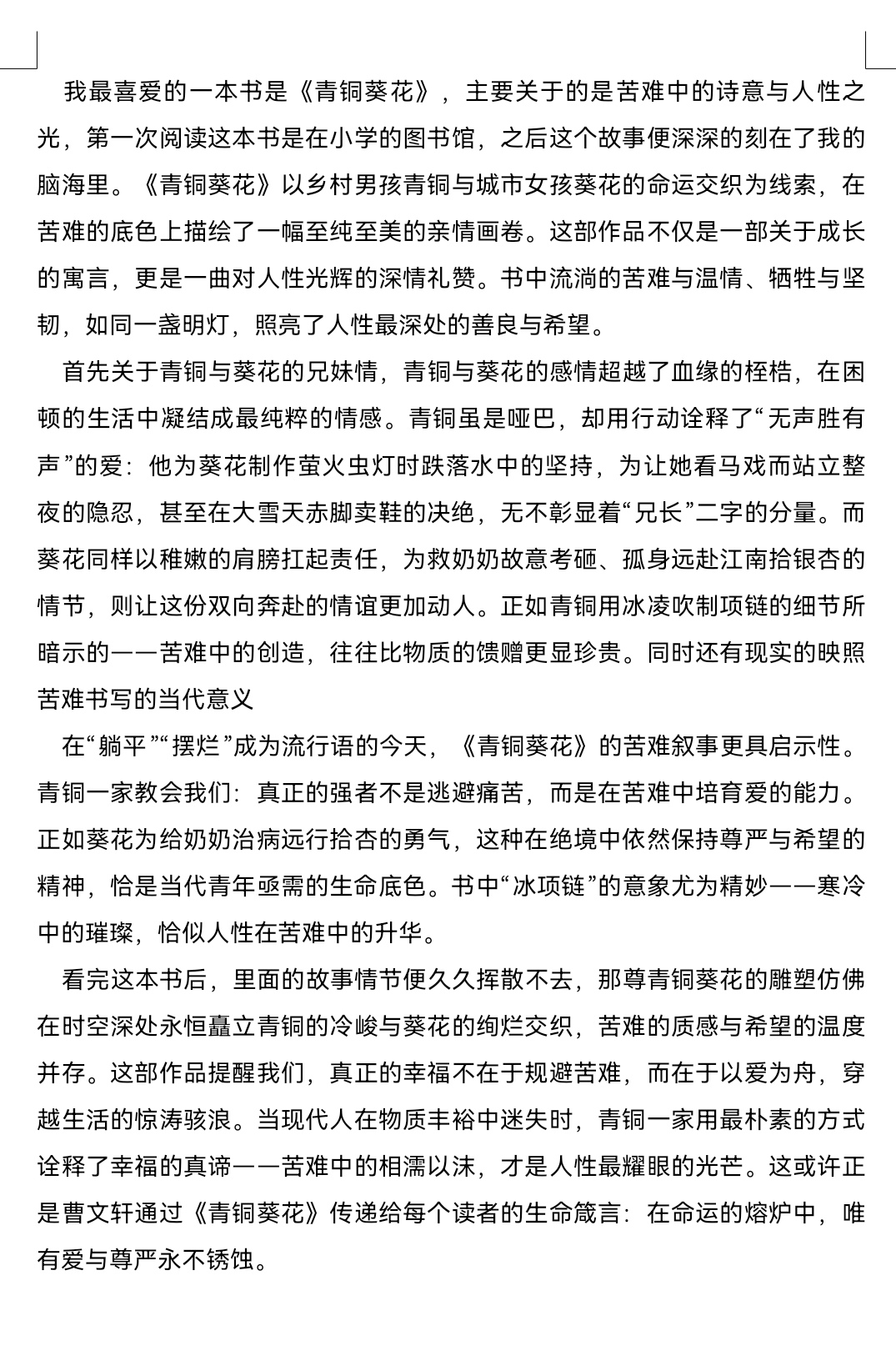 我最喜爱的一本书是《青铜葵花》，主要关于的是苦难中的诗意与人性之光，第一次阅读这本书是在小学的图书馆，之后这个故事便深深的刻在了我的脑海里。《青铜葵花》以乡村男孩青铜与城市女孩葵花的命运交织为线索，在苦难的底色上描绘了一幅至纯至美的亲情画卷。这部作品不仅是一部关于成长的寓言，更是一曲对人性光辉的深情礼赞。书中流淌的苦难与温情、牺牲与坚韧，如同一盏明灯，照亮了人性最深处的善良与希望。

首先关于青铜与葵花的兄妹情，青铜与葵花的感情超越了血缘的桎梏，在困顿的生活中凝结成最纯粹的情感。青铜虽是哑巴，却用行动诠释了“无声胜有声”的爱：他为葵花制作萤火虫灯时跌落水中的坚持，为让她看马戏而站立整夜的隐忍，甚至在大雪天赤脚卖鞋的决绝，无不彰显着“兄长”二字的分量。而葵花同样以稚嫩的肩膀扛起责任，为救奶奶故意考砸、孤身远赴江南拾银杏的情节，则让这份双向奔赴的情谊更加动人。正如青铜用冰凌吹制项链的细节所暗示的——苦难中的创造，往往比物质的馈赠更显珍贵。同时还有现实的映照苦难书写的当代意义

在“躺平”“摆烂”成为流行语的今天，《青铜葵花》的苦难叙事更具启示性。青铜一家教会我们：真正的强者不是逃避痛苦，而是在苦难中培育爱的能力。正如葵花为给奶奶治病远行拾杏的勇气，这种在绝境中依然保持尊严与希望的精神，恰是当代青年亟需的生命底色。书中“冰项链”的意象尤为精妙——寒冷中的璀璨，恰似人性在苦难中的升华。

看完这本书后，里面的故事情节便久久挥散不去，那尊青铜葵花的雕塑仿佛在时空深处永恒矗立青铜的冷峻与葵花的绚烂交织，苦难的质感与希望的温度并存。这部作品提醒我们，真正的幸福不在于规避苦难，而在于以爱为舟，穿越生活的惊涛骇浪。当现代人在物质丰裕中迷失时，青铜一家用最朴素的方式诠释了幸福的真谛——苦难中的相濡以沫，才是人性最耀眼的光芒。这或许正是曹文轩通过《青铜葵花》传递给每个读者的生命箴言：在命运的熔炉中，唯有爱与尊严永不锈蚀。